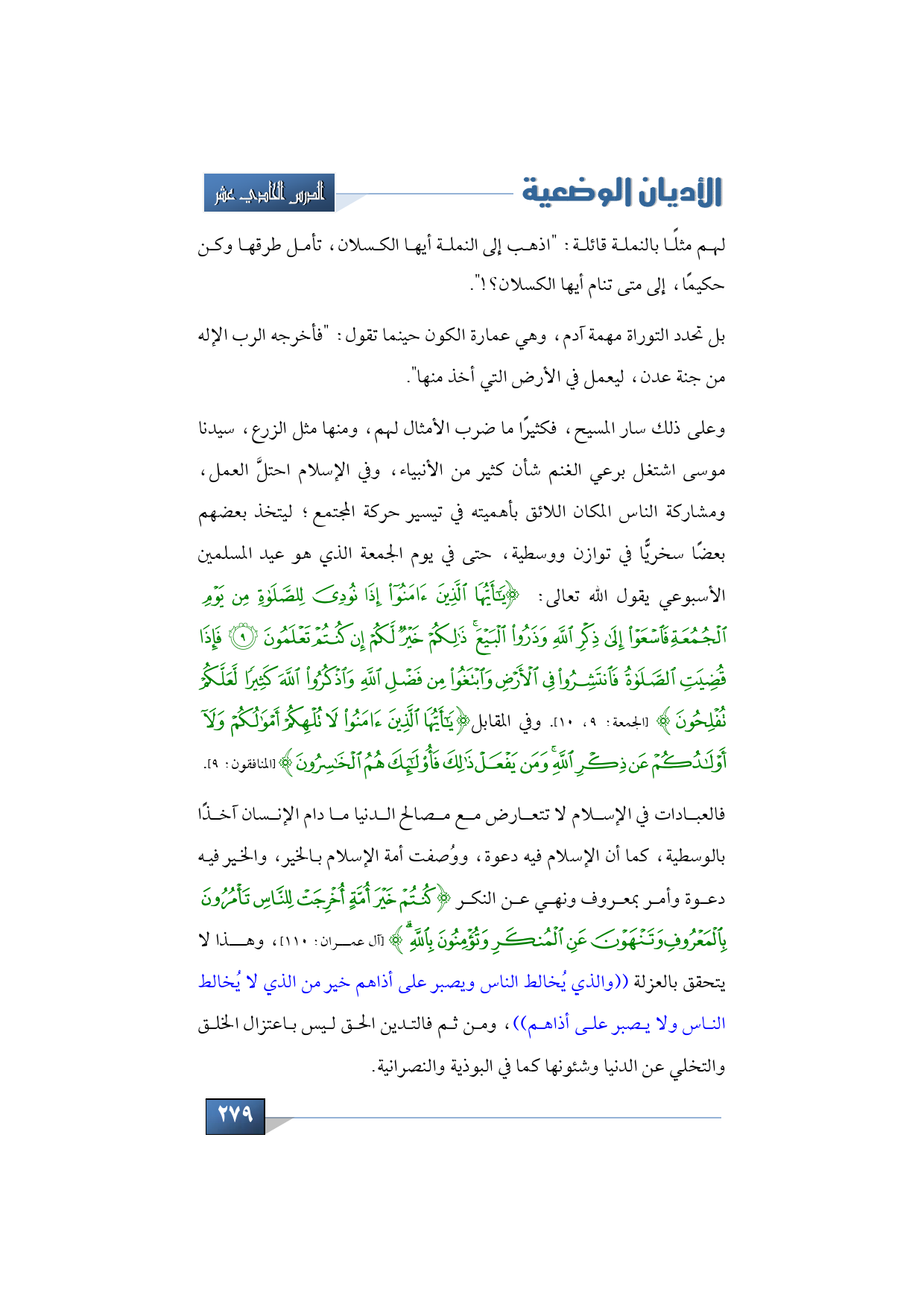 الأديان الوضعية

الدرس الحادي عشر

لهم مثلًا بالنملة قائلة: "اذهب إلى النملة أيها الكسلان، تأمل طرقها وكن حكيمًا، إلى متى تنام أيها الكسلان؟!".

بل تحدد التوراة مهمة آدم، وهي عمارة الكون حينما تقول: "فأخرجه الرب الإله من جنة عدن، ليعمل في الأرض التي أخذ منها".

وعلى ذلك سار المسيح، فكثيرًا ما ضرب الأمثال لهم، ومنها مثل الزرع، سيدنا موسى اشتغل برعي الغنم شأن كثير من الأنبياء، وفي الإسلام احتلَّ العمل، ومشاركة الناس المكان اللائق بأهميته في تيسير حركة المجتمع؛ ليتخذ بعضهم بعضًا سخريًّا في توازن ووسطية، حتى في يوم الجمعة الذي هو عيد المسلمين الأسبوعي يقول الله تعالى: ﴿يَٰٓأَيُّهَا ٱلَّذِينَ ءَامَنُوٓاْ إِذَا نُودِيَ لِلصَّلَوٰةِ مِن يَوۡمِ ٱلۡجُمُعَةِ فَٱسۡعَوۡاْ إِلَىٰ ذِكۡرِ ٱللَّهِ وَذَرُواْ ٱلۡبَيۡعَۚ ذَٰلِكُمۡ خَيۡرٞ لَّكُمۡ إِن كُنتُمۡ تَعۡلَمُونَ ٩ فَإِذَا قُضِيَتِ ٱلصَّلَوٰةُ فَٱنتَشِرُواْ فِي ٱلۡأَرۡضِ وَٱبۡتَغُواْ مِن فَضۡلِ ٱللَّهِ وَٱذۡكُرُواْ ٱللَّهَ كَثِيرٗا لَّعَلَّكُمۡ تُفۡلِحُونَ﴾ [الجمعة: ٩، ١٠]. وفي المقابل ﴿يَٰٓأَيُّهَا ٱلَّذِينَ ءَامَنُواْ لَا تُلۡهِكُمۡ أَمۡوَٰلُكُمۡ وَلَآ أَوۡلَٰدُكُمۡ عَن ذِكۡرِ ٱللَّهِۚ وَمَن يَفۡعَلۡ ذَٰلِكَ فَأُوْلَٰٓئِكَ هُمُ ٱلۡخَٰسِرُونَ﴾ [المنافقون: ٩].

فالعبادات في الإسلام لا تتعارض مع مصالح الدنيا ما دام الإنسان آخذًا بالوسطية، كما أن الإسلام فيه دعوة، ووُصفت أمة الإسلام بالخير، والخير فيه دعوة وأمر بمعروف ونهي عن النكر ﴿كُنتُمۡ خَيۡرَ أُمَّةٍ أُخۡرِجَتۡ لِلنَّاسِ تَأۡمُرُونَ بِٱلۡمَعۡرُوفِ وَتَنۡهَوۡنَ عَنِ ٱلۡمُنكَرِ وَتُؤۡمِنُونَ بِٱللَّهِۗ﴾ [آل عمران: ١١٠]، وهذا لا يتحقق بالعزلة ((والذي يُخالط الناس ويصبر على أذاهم خير من الذي لا يُخالط الناس ولا يصبر على أذاهم))، ومن ثم فالتدين الحق ليس باعتزال الخلق والتخلي عن الدنيا وشئونها كما في البوذية والنصرانية.

٢٧٩